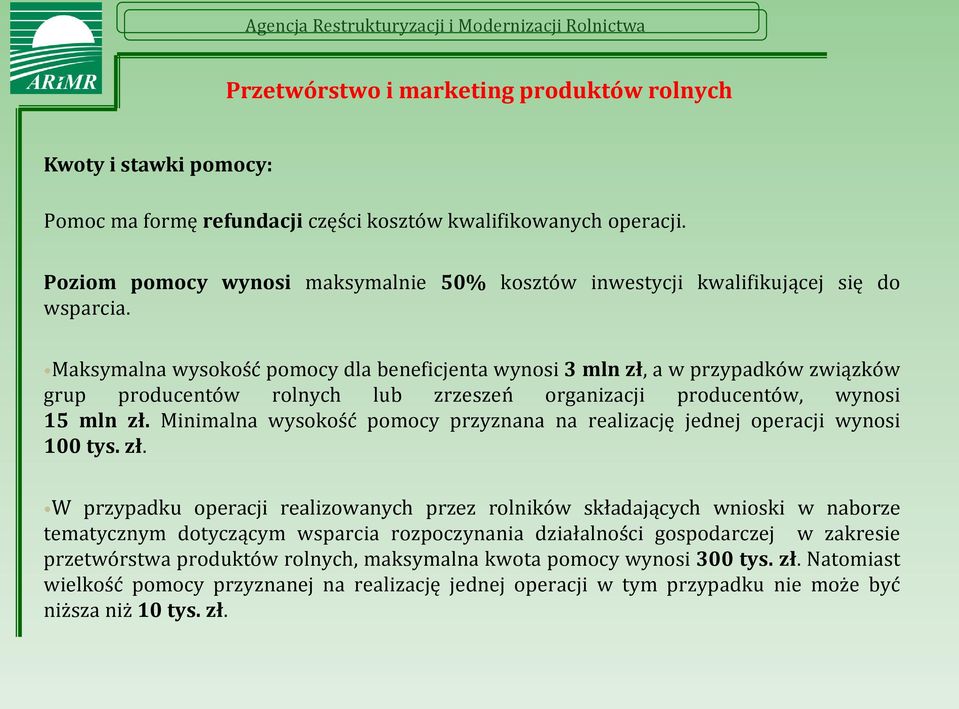 ARiMR

Agencja Restrukturyzacji i Modernizacji Rolnictwa

Przetwórstwo i marketing produktów rolnych

Kwoty i stawki pomocy:

Pomoc ma formę refundacji części kosztów kwalifikowanych operacji.

Poziom pomocy wynosi maksymalnie 50% kosztów inwestycji kwalifikującej się do wsparcia.

•Maksymalna wysokość pomocy dla beneficjenta wynosi 3 mln zł, a w przypadków związków grup producentów rolnych lub zrzeszeń organizacji producentów, wynosi 15 mln zł. Minimalna wysokość pomocy przyznana na realizację jednej operacji wynosi 100 tys. zł.

•W przypadku operacji realizowanych przez rolników składających wnioski w naborze tematycznym dotyczącym wsparcia rozpoczynania działalności gospodarczej w zakresie przetwórstwa produktów rolnych, maksymalna kwota pomocy wynosi 300 tys. zł. Natomiast wielkość pomocy przyznanej na realizację jednej operacji w tym przypadku nie może być niższa niż 10 tys. zł.